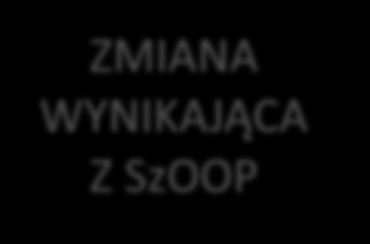 ZMIANA WYNIKAJĄCA Z SzOOP